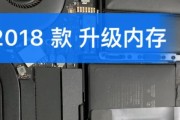 2018 款 升级内存